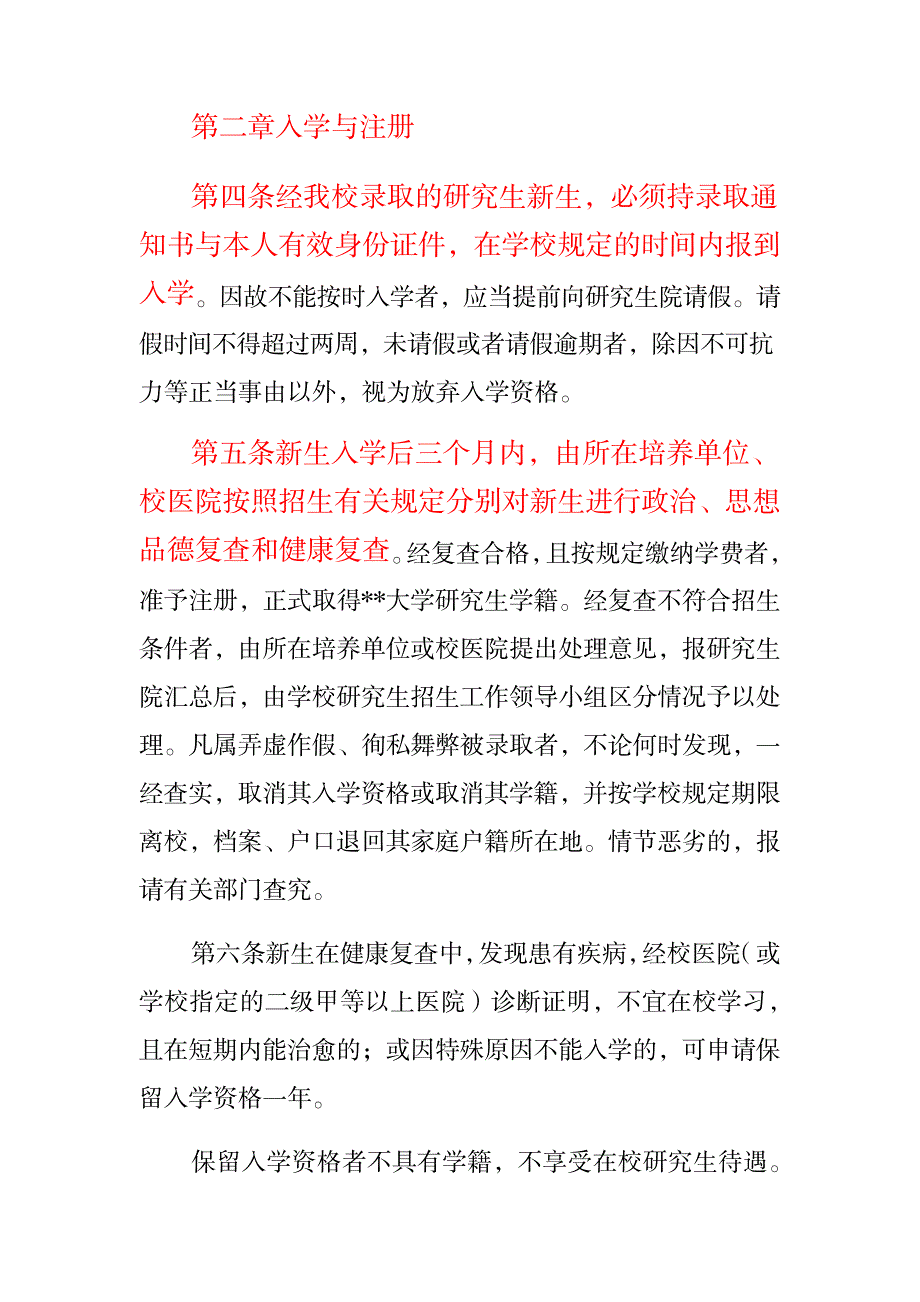 第二章入学与注册

第四条经我校录取的研究生新生，必须持录取通知书与本人有效身份证件，在学校规定的时间内报到入学。因故不能按时入学者，应当提前向研究生院请假。请假时间不得超过两周，未请假或者请假逾期者，除因不可抗力等正当事由以外，视为放弃入学资格。

第五条新生入学后三个月内，由所在培养单位、校医院按照招生有关规定分别对新生进行政治、思想品德复查和健康复查。经复查合格，且按规定缴纳学费者，准予注册，正式取得**大学研究生学籍。经复查不符合招生条件者，由所在培养单位或校医院提出处理意见，报研究生院汇总后，由学校研究生招生工作领导小组区分情况予以处理。凡属弄虚作假、徇私舞弊被录取者，不论何时发现，一经查实，取消其入学资格或取消其学籍，并按学校规定期限离校，档案、户口退回其家庭户籍所在地。情节恶劣的，报请有关部门查究。

第六条新生在健康复查中，发现患有疾病，经校医院（或学校指定的二级甲等以上医院）诊断证明，不宜在校学习，且在短期内能治愈的；或因特殊原因不能入学的，可申请保留入学资格一年。

保留入学资格者不具有学籍，不享受在校研究生待遇。